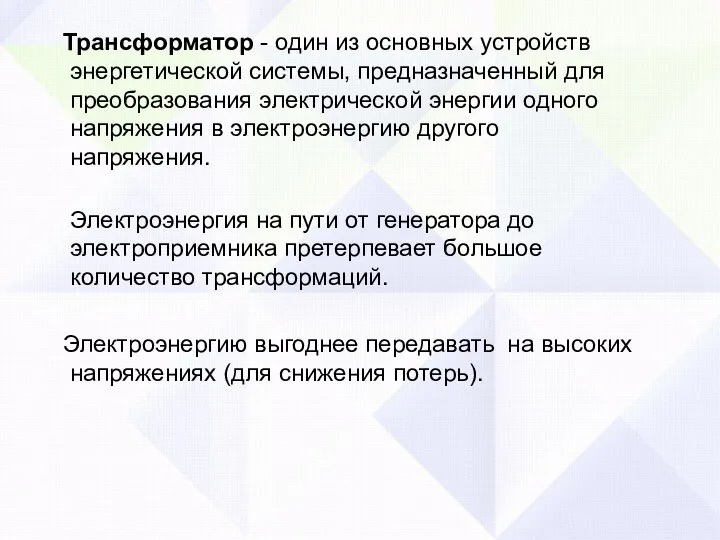 Трансформатор - один из основных устройств энергетической системы, предназначенный для преобразования электрической энергии одного напряжения в электроэнергию другого напряжения.

Электроэнергия на пути от генератора до электроприемника претерпевает большое количество трансформаций.

Электроэнергию выгоднее передавать на высоких напряжениях (для снижения потерь).